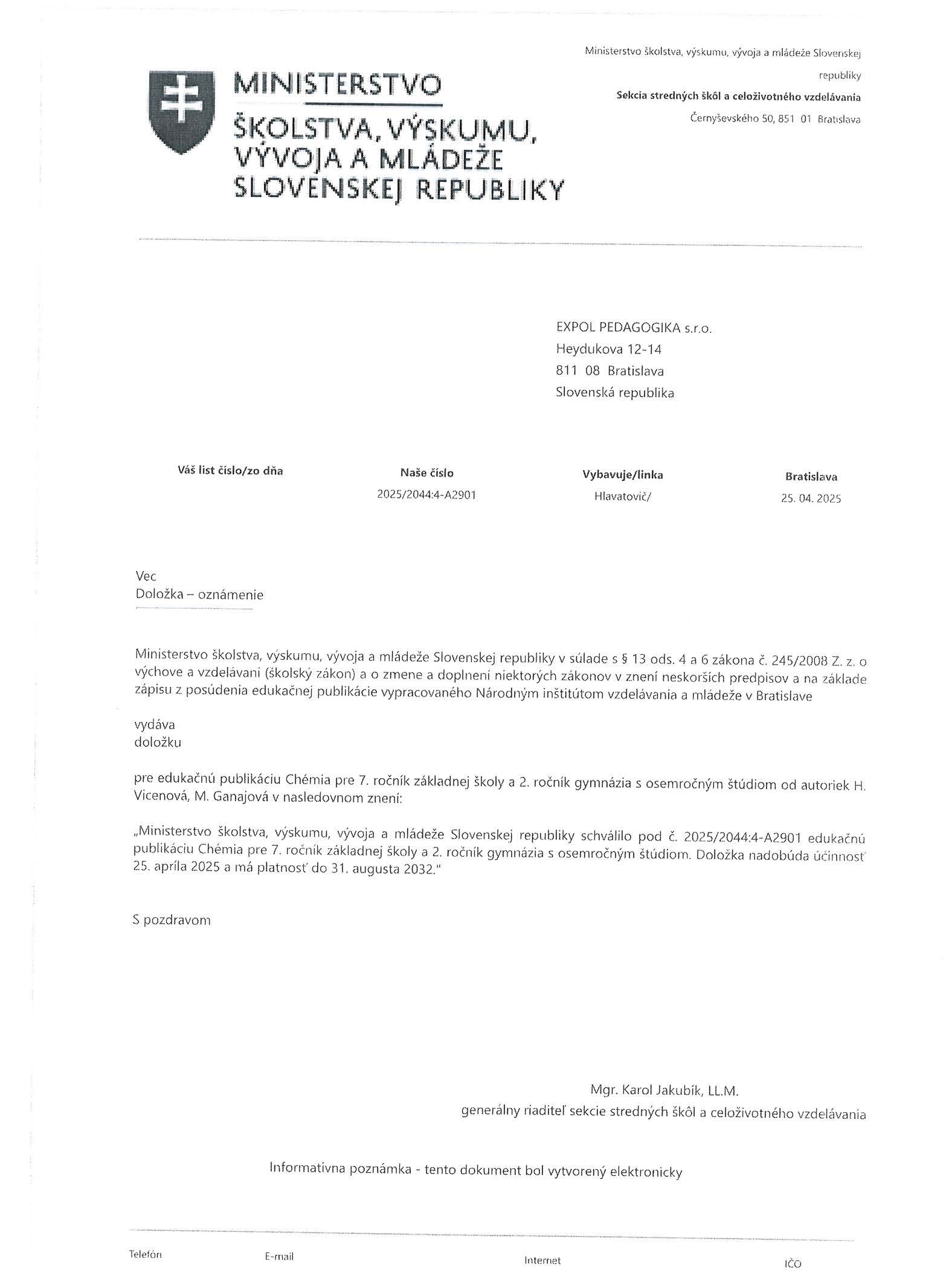 MINISTERSTVO
ŠKOLSTVA, VÝSKUMU, VÝVOJA A MLÁDEŽE SLOVENSKEJ REPUBLIKY

Ministerstvo školstva, výskumu, vývoja a mládeže Slovenskej republiky
Sekcia stredných škôl a celoživotného vzdelávania
Černyševského 50, 851 01 Bratislava

EXPOL PEDAGOGIKA s.r.o.
Heydukova 12-14
811 08 Bratislava
Slovenská republika

| Váš list číslo/zo dňa | Naše číslo | Vybavuje/linka | Bratislava |
|---|---|---|---|
| | 2025/2044:4-A2901 | Hlavatovič/ | 25. 04. 2025 |

Vec
Doložka – oznámenie

Ministerstvo školstva, výskumu, vývoja a mládeže Slovenskej republiky v súlade s § 13 ods. 4 a 6 zákona č. 245/2008 Z. z. o výchove a vzdelávaní (školský zákon) a o zmene a doplnení niektorých zákonov v znení neskorších predpisov a na základe zápisu z posúdenia edukačnej publikácie vypracovaného Národným inštitútom vzdelávania a mládeže v Bratislave

vydáva
doložku

pre edukačnú publikáciu Chémia pre 7. ročník základnej školy a 2. ročník gymnázia s osemročným štúdiom od autoriek H. Vicenová, M. Ganajová v nasledovnom znení:

„Ministerstvo školstva, výskumu, vývoja a mládeže Slovenskej republiky schválilo pod č. 2025/2044:4-A2901 edukačnú publikáciu Chémia pre 7. ročník základnej školy a 2. ročník gymnázia s osemročným štúdiom. Doložka nadobúda účinnosť 25. apríla 2025 a má platnosť do 31. augusta 2032."

S pozdravom

Mgr. Karol Jakubík, LL.M.
generálny riaditeľ sekcie stredných škôl a celoživotného vzdelávania

Informatívna poznámka - tento dokument bol vytvorený elektronicky

Telefón E-mail Internet IČO